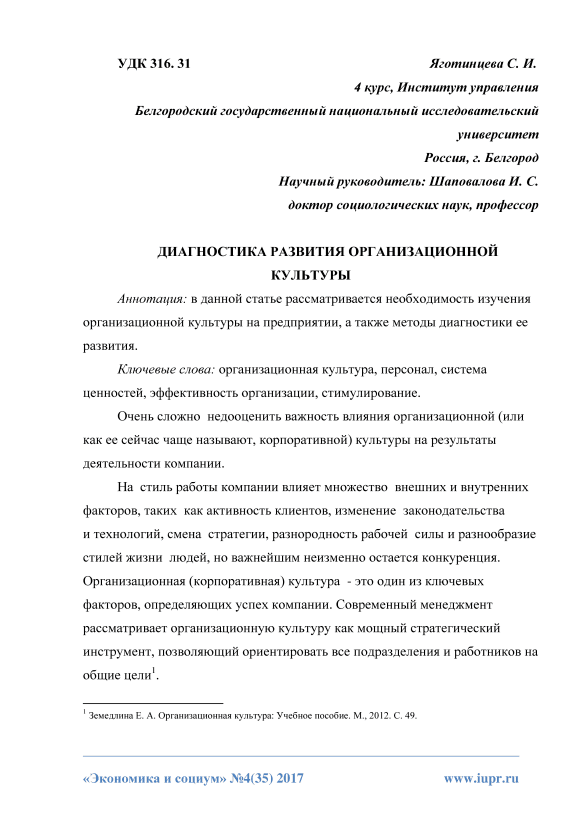 УДК 316. 31

Яготинцева С. И.
4 курс, Институт управления
Белгородский государственный национальный исследовательский университет
Россия, г. Белгород
Научный руководитель: Шаповалова И. С.
доктор социологических наук, профессор

ДИАГНОСТИКА РАЗВИТИЯ ОРГАНИЗАЦИОННОЙ КУЛЬТУРЫ

Аннотация: в данной статье рассматривается необходимость изучения организационной культуры на предприятии, а также методы диагностики ее развития.

Ключевые слова: организационная культура, персонал, система ценностей, эффективность организации, стимулирование.

Очень сложно недооценить важность влияния организационной (или как ее сейчас чаще называют, корпоративной) культуры на результаты деятельности компании.

На стиль работы компании влияет множество внешних и внутренних факторов, таких как активность клиентов, изменение законодательства и технологий, смена стратегии, разнородность рабочей силы и разнообразие стилей жизни людей, но важнейшим неизменно остается конкуренция. Организационная (корпоративная) культура - это один из ключевых факторов, определяющих успех компании. Современный менеджмент рассматривает организационную культуру как мощный стратегический инструмент, позволяющий ориентировать все подразделения и работников на общие цели$^1$.

$^1$ Земедлина Е. А. Организационная культура: Учебное пособие. М., 2012. С. 49.

«Экономика и социум» №4(35) 2017

www.iupr.ru